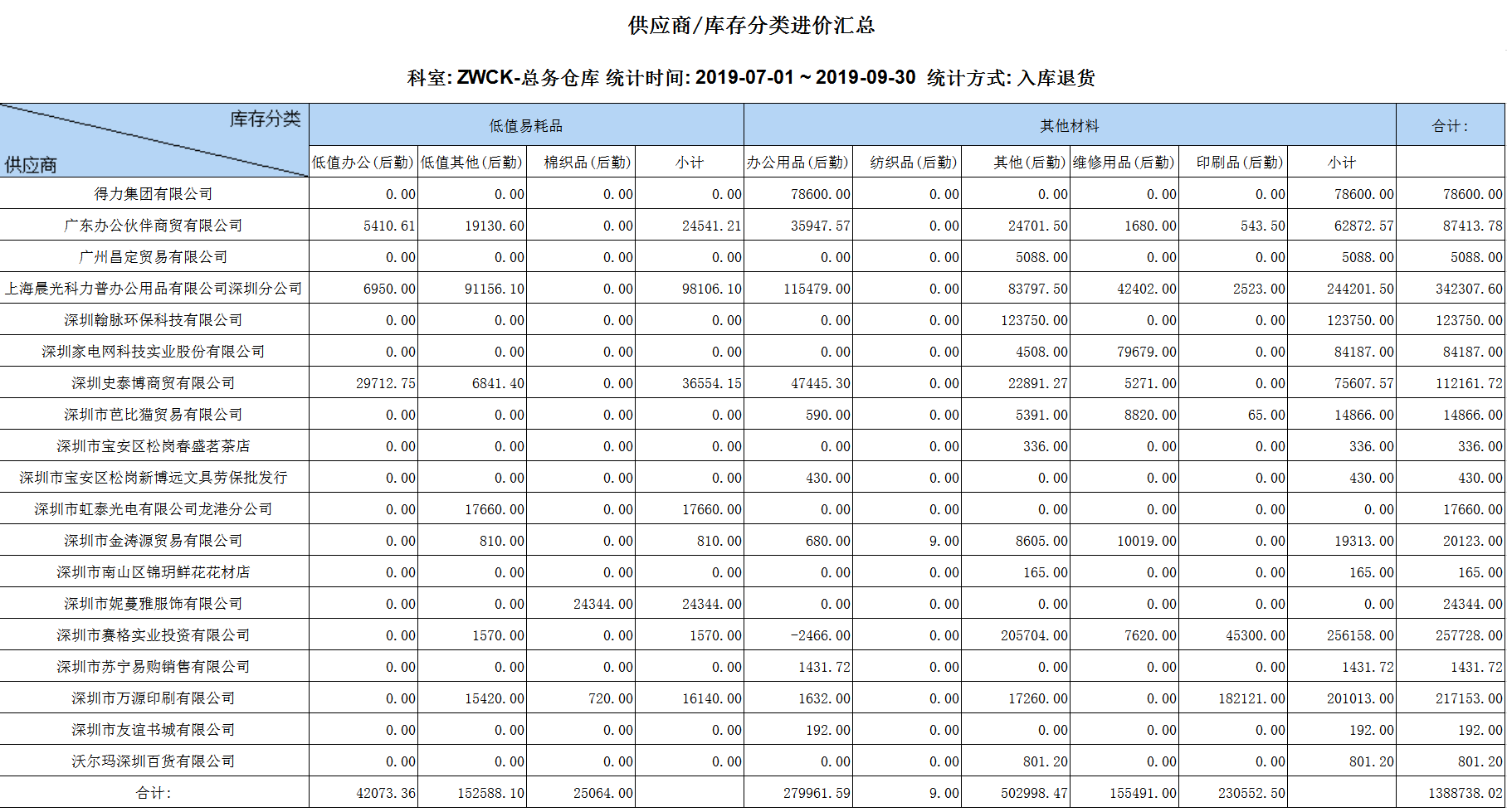 供应商/库存分类进价汇总

科室: ZWCK-总务仓库 统计时间: 2019-07-01 ~ 2019-09-30 统计方式: 入库退货

| 库存分类 供应商 | 低值易耗品 | | | | 其他材料 | | | | | | 合计: |
|---|---|---|---|---|---|---|---|---|---|---|---|
| | 低值办公(后勤) | 低值其他(后勤) | 棉织品(后勤) | 小计 | 办公用品(后勤) | 纺织品(后勤) | 其他(后勤) | 维修用品(后勤) | 印刷品(后勤) | 小计 | |
| 得力集团有限公司 | 0.00 | 0.00 | 0.00 | 0.00 | 78600.00 | 0.00 | 0.00 | 0.00 | 0.00 | 78600.00 | 78600.00 |
| 广东办公伙伴商贸有限公司 | 5410.61 | 19130.60 | 0.00 | 24541.21 | 35947.57 | 0.00 | 24701.50 | 1680.00 | 543.50 | 62872.57 | 87413.78 |
| 广州昌定贸易有限公司 | 0.00 | 0.00 | 0.00 | 0.00 | 0.00 | 0.00 | 5088.00 | 0.00 | 0.00 | 5088.00 | 5088.00 |
| 上海晨光科力普办公用品有限公司深圳分公司 | 6950.00 | 91156.10 | 0.00 | 98106.10 | 115479.00 | 0.00 | 83797.50 | 42402.00 | 2523.00 | 244201.50 | 342307.60 |
| 深圳翰脉环保科技有限公司 | 0.00 | 0.00 | 0.00 | 0.00 | 0.00 | 0.00 | 123750.00 | 0.00 | 0.00 | 123750.00 | 123750.00 |
| 深圳家电网科技实业股份有限公司 | 0.00 | 0.00 | 0.00 | 0.00 | 0.00 | 0.00 | 4508.00 | 79679.00 | 0.00 | 84187.00 | 84187.00 |
| 深圳史泰博商贸有限公司 | 29712.75 | 6841.40 | 0.00 | 36554.15 | 47445.30 | 0.00 | 22891.27 | 5271.00 | 0.00 | 75607.57 | 112161.72 |
| 深圳市芭比猫贸易有限公司 | 0.00 | 0.00 | 0.00 | 0.00 | 590.00 | 0.00 | 5391.00 | 8820.00 | 65.00 | 14866.00 | 14866.00 |
| 深圳市宝安区松岗春盛茗茶店 | 0.00 | 0.00 | 0.00 | 0.00 | 0.00 | 0.00 | 336.00 | 0.00 | 0.00 | 336.00 | 336.00 |
| 深圳市宝安区松岗新博远文具劳保批发行 | 0.00 | 0.00 | 0.00 | 0.00 | 430.00 | 0.00 | 0.00 | 0.00 | 0.00 | 430.00 | 430.00 |
| 深圳市虹泰光电有限公司龙港分公司 | 0.00 | 17660.00 | 0.00 | 17660.00 | 0.00 | 0.00 | 0.00 | 0.00 | 0.00 | 0.00 | 17660.00 |
| 深圳市金涛源贸易有限公司 | 0.00 | 810.00 | 0.00 | 810.00 | 680.00 | 9.00 | 8605.00 | 10019.00 | 0.00 | 19313.00 | 20123.00 |
| 深圳市南山区锦玥鲜花花材店 | 0.00 | 0.00 | 0.00 | 0.00 | 0.00 | 0.00 | 165.00 | 0.00 | 0.00 | 165.00 | 165.00 |
| 深圳市妮蔓雅服饰有限公司 | 0.00 | 0.00 | 24344.00 | 24344.00 | 0.00 | 0.00 | 0.00 | 0.00 | 0.00 | 0.00 | 24344.00 |
| 深圳市赛格实业投资有限公司 | 0.00 | 1570.00 | 0.00 | 1570.00 | -2466.00 | 0.00 | 205704.00 | 7620.00 | 45300.00 | 256158.00 | 257728.00 |
| 深圳市苏宁易购销售有限公司 | 0.00 | 0.00 | 0.00 | 0.00 | 1431.72 | 0.00 | 0.00 | 0.00 | 0.00 | 1431.72 | 1431.72 |
| 深圳市万源印刷有限公司 | 0.00 | 15420.00 | 720.00 | 16140.00 | 1632.00 | 0.00 | 17260.00 | 0.00 | 182121.00 | 201013.00 | 217153.00 |
| 深圳市友谊书城有限公司 | 0.00 | 0.00 | 0.00 | 0.00 | 192.00 | 0.00 | 0.00 | 0.00 | 0.00 | 192.00 | 192.00 |
| 沃尔玛深圳百货有限公司 | 0.00 | 0.00 | 0.00 | 0.00 | 0.00 | 0.00 | 801.20 | 0.00 | 0.00 | 801.20 | 801.20 |
| 合计: | 42073.36 | 152588.10 | 25064.00 | | 279961.59 | 9.00 | 502998.47 | 155491.00 | 230552.50 | | 1388738.02 |